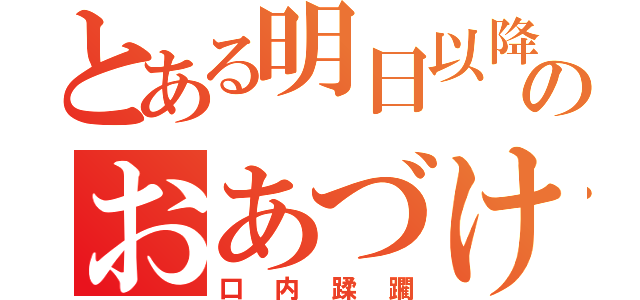 とある明日以降の
おあづけ
口内蹂躙